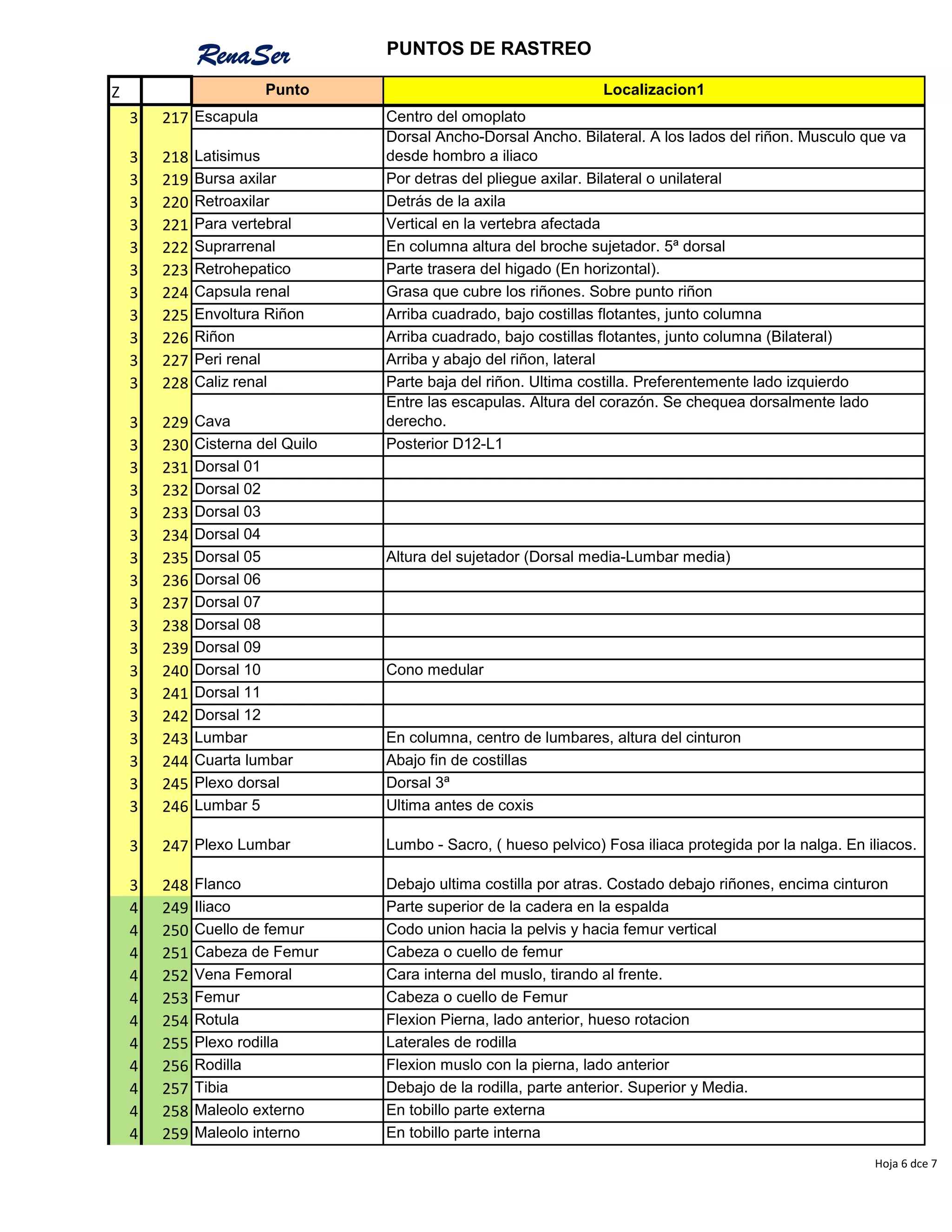 RenaSer

PUNTOS DE RASTREO

| Z |  | Punto | Localizacion1 |
|---|---|---|---|
| 3 | 217 | Escapula | Centro del omoplato |
| 3 | 218 | Latisimus | Dorsal Ancho-Dorsal Ancho. Bilateral. A los lados del riñon. Musculo que va desde hombro a iliaco |
| 3 | 219 | Bursa axilar | Por detras del pliegue axilar. Bilateral o unilateral |
| 3 | 220 | Retroaxilar | Detrás de la axila |
| 3 | 221 | Para vertebral | Vertical en la vertebra afectada |
| 3 | 222 | Suprarrenal | En columna altura del broche sujetador. 5ª dorsal |
| 3 | 223 | Retrohepatico | Parte trasera del higado (En horizontal). |
| 3 | 224 | Capsula renal | Grasa que cubre los riñones. Sobre punto riñon |
| 3 | 225 | Envoltura Riñon | Arriba cuadrado, bajo costillas flotantes, junto columna |
| 3 | 226 | Riñon | Arriba cuadrado, bajo costillas flotantes, junto columna (Bilateral) |
| 3 | 227 | Peri renal | Arriba y abajo del riñon, lateral |
| 3 | 228 | Caliz renal | Parte baja del riñon. Ultima costilla. Preferentemente lado izquierdo |
| 3 | 229 | Cava | Entre las escapulas. Altura del corazón. Se chequea dorsalmente lado derecho. |
| 3 | 230 | Cisterna del Quilo | Posterior D12-L1 |
| 3 | 231 | Dorsal 01 |  |
| 3 | 232 | Dorsal 02 |  |
| 3 | 233 | Dorsal 03 |  |
| 3 | 234 | Dorsal 04 |  |
| 3 | 235 | Dorsal 05 | Altura del sujetador (Dorsal media-Lumbar media) |
| 3 | 236 | Dorsal 06 |  |
| 3 | 237 | Dorsal 07 |  |
| 3 | 238 | Dorsal 08 |  |
| 3 | 239 | Dorsal 09 |  |
| 3 | 240 | Dorsal 10 | Cono medular |
| 3 | 241 | Dorsal 11 |  |
| 3 | 242 | Dorsal 12 |  |
| 3 | 243 | Lumbar | En columna, centro de lumbares, altura del cinturon |
| 3 | 244 | Cuarta lumbar | Abajo fin de costillas |
| 3 | 245 | Plexo dorsal | Dorsal 3ª |
| 3 | 246 | Lumbar 5 | Ultima antes de coxis |
| 3 | 247 | Plexo Lumbar | Lumbo - Sacro, ( hueso pelvico) Fosa iliaca protegida por la nalga. En iliacos. |
| 3 | 248 | Flanco | Debajo ultima costilla por atras. Costado debajo riñones, encima cinturon |
| 4 | 249 | Iliaco | Parte superior de la cadera en la espalda |
| 4 | 250 | Cuello de femur | Codo union hacia la pelvis y hacia femur vertical |
| 4 | 251 | Cabeza de Femur | Cabeza o cuello de femur |
| 4 | 252 | Vena Femoral | Cara interna del muslo, tirando al frente. |
| 4 | 253 | Femur | Cabeza o cuello de Femur |
| 4 | 254 | Rotula | Flexion Pierna, lado anterior, hueso rotacion |
| 4 | 255 | Plexo rodilla | Laterales de rodilla |
| 4 | 256 | Rodilla | Flexion muslo con la pierna, lado anterior |
| 4 | 257 | Tibia | Debajo de la rodilla, parte anterior. Superior y Media. |
| 4 | 258 | Maleolo externo | En tobillo parte externa |
| 4 | 259 | Maleolo interno | En tobillo parte interna |

Hoja 6 dce 7